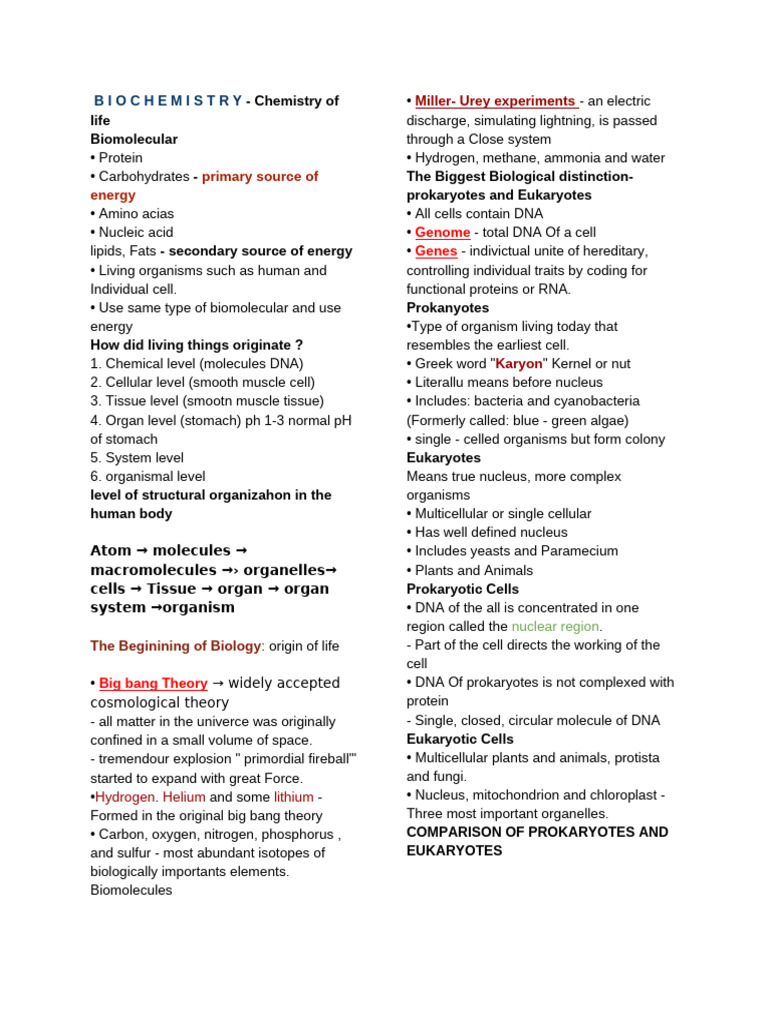 B I O C H E M I S T R Y - Chemistry of life

Biomolecular

• Protein

• Carbohydrates - primary source of energy

• Amino acias

• Nucleic acid

lipids, Fats - secondary source of energy

• Living organisms such as human and Individual cell.

• Use same type of biomolecular and use energy

How did living things originate ?

1. Chemical level (molecules DNA)

2. Cellular level (smooth muscle cell)

3. Tissue level (smootn muscle tissue)

4. Organ level (stomach) ph 1-3 normal pH of stomach

5. System level

6. organismal level

level of structural organizahon in the human body

Atom → molecules → macromolecules →› organelles→ cells → Tissue → organ → organ system →organism

The Beginining of Biology: origin of life

• Big bang Theory → widely accepted cosmological theory

- all matter in the univerce was originally confined in a small volume of space.

- tremendour explosion " primordial fireball'" started to expand with great Force.

•Hydrogen. Helium and some lithium - Formed in the original big bang theory

• Carbon, oxygen, nitrogen, phosphorus , and sulfur - most abundant isotopes of biologically importants elements. Biomolecules

• Miller- Urey experiments - an electric discharge, simulating lightning, is passed through a Close system

• Hydrogen, methane, ammonia and water

The Biggest Biological distinction- prokaryotes and Eukaryotes

• All cells contain DNA

• Genome - total DNA Of a cell

• Genes - indivictual unite of hereditary, controlling individual traits by coding for functional proteins or RNA.

Prokanyotes

•Type of organism living today that resembles the earliest cell.

• Greek word "Karyon" Kernel or nut

• Literallu means before nucleus

• Includes: bacteria and cyanobacteria (Formerly called: blue - green algae)

• single - celled organisms but form colony

Eukaryotes

Means true nucleus, more complex organisms

• Multicellular or single cellular

• Has well defined nucleus

• Includes yeasts and Paramecium

• Plants and Animals

Prokaryotic Cells

• DNA of the all is concentrated in one region called the nuclear region.

- Part of the cell directs the working of the cell

• DNA Of prokaryotes is not complexed with protein

- Single, closed, circular molecule of DNA

Eukaryotic Cells

• Multicellular plants and animals, protista and fungi.

• Nucleus, mitochondrion and chloroplast - Three most important organelles.

COMPARISON OF PROKARYOTES AND EUKARYOTES